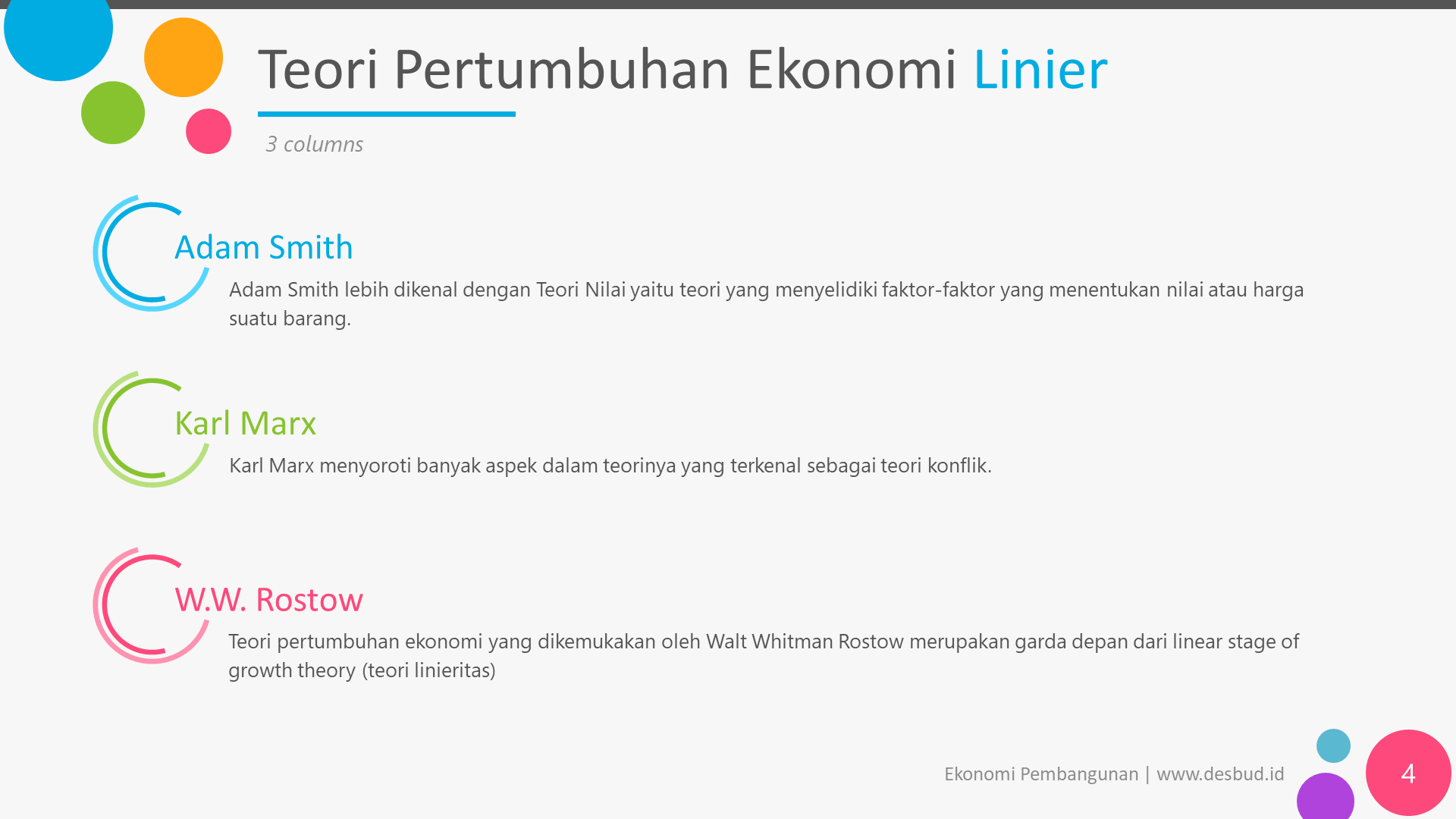 Teori Pertumbuhan Ekonomi Linier

3 columns

Adam Smith

Adam Smith lebih dikenal dengan Teori Nilai yaitu teori yang menyelidiki faktor-faktor yang menentukan nilai atau harga suatu barang.

Karl Marx

Karl Marx menyoroti banyak aspek dalam teorinya yang terkenal sebagai teori konflik.

W.W. Rostow

Teori pertumbuhan ekonomi yang dikemukakan oleh Walt Whitman Rostow merupakan garda depan dari linear stage of growth theory (teori linieritas)

Ekonomi Pembangunan | www.desbud.id

4